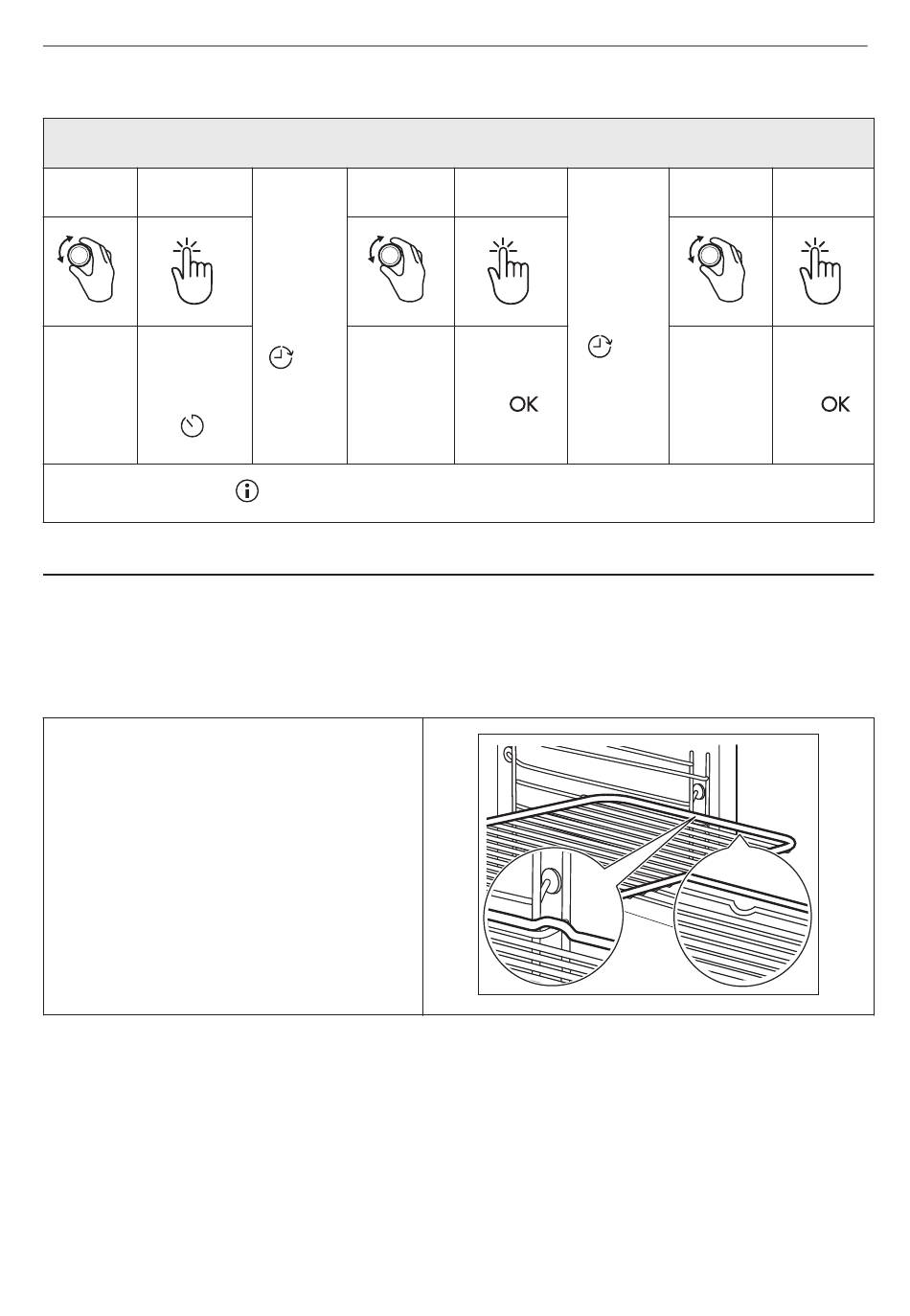 OK

OK